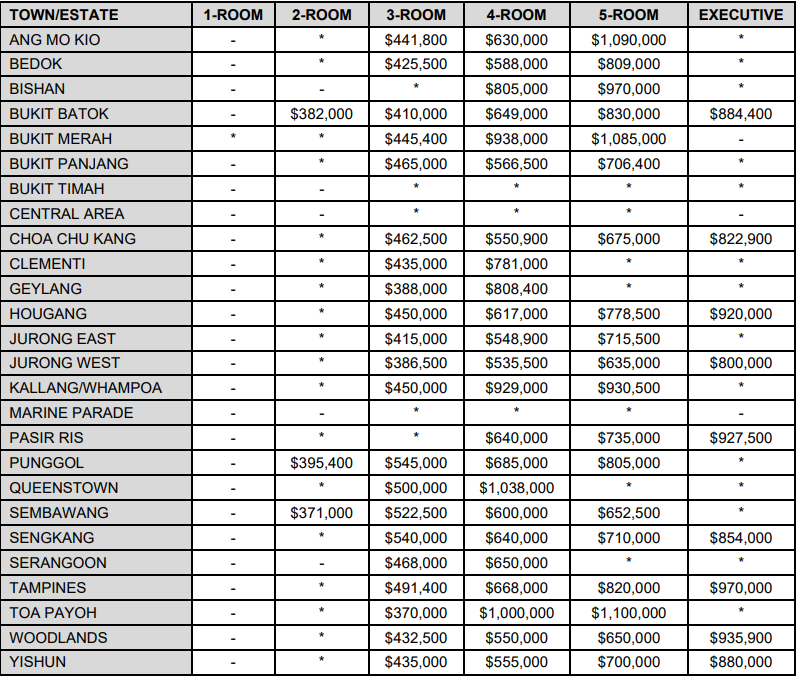 | TOWN/ESTATE | 1-ROOM | 2-ROOM | 3-ROOM | 4-ROOM | 5-ROOM | EXECUTIVE |
|---|---|---|---|---|---|---|
| ANG MO KIO | - | * | \$441,800 | \$630,000 | \$1,090,000 | * |
| BEDOK | - | * | \$425,500 | \$588,000 | \$809,000 | * |
| BISHAN | - | - | * | \$805,000 | \$970,000 | * |
| BUKIT BATOK | - | \$382,000 | \$410,000 | \$649,000 | \$830,000 | \$884,400 |
| BUKIT MERAH | * | * | \$445,400 | \$938,000 | \$1,085,000 | - |
| BUKIT PANJANG | - | * | \$465,000 | \$566,500 | \$706,400 | * |
| BUKIT TIMAH | - | - | * | * | * | * |
| CENTRAL AREA | - | - | * | * | * | - |
| CHOA CHU KANG | - | * | \$462,500 | \$550,900 | \$675,000 | \$822,900 |
| CLEMENTI | - | * | \$435,000 | \$781,000 | * | * |
| GEYLANG | - | * | \$388,000 | \$808,400 | * | * |
| HOUGANG | - | * | \$450,000 | \$617,000 | \$778,500 | \$920,000 |
| JURONG EAST | - | * | \$415,000 | \$548,900 | \$715,500 | * |
| JURONG WEST | - | * | \$386,500 | \$535,500 | \$635,000 | \$800,000 |
| KALLANG/WHAMPOA | - | * | \$450,000 | \$929,000 | \$930,500 | * |
| MARINE PARADE | - | - | * | * | * | - |
| PASIR RIS | - | * | * | \$640,000 | \$735,000 | \$927,500 |
| PUNGGOL | - | \$395,400 | \$545,000 | \$685,000 | \$805,000 | * |
| QUEENSTOWN | - | * | \$500,000 | \$1,038,000 | * | * |
| SEMBAWANG | - | \$371,000 | \$522,500 | \$600,000 | \$652,500 | * |
| SENGKANG | - | * | \$540,000 | \$640,000 | \$710,000 | \$854,000 |
| SERANGOON | - | - | \$468,000 | \$650,000 | * | * |
| TAMPINES | - | * | \$491,400 | \$668,000 | \$820,000 | \$970,000 |
| TOA PAYOH | - | * | \$370,000 | \$1,000,000 | \$1,100,000 | * |
| WOODLANDS | - | * | \$432,500 | \$550,000 | \$650,000 | \$935,900 |
| YISHUN | - | * | \$435,000 | \$555,000 | \$700,000 | \$880,000 |